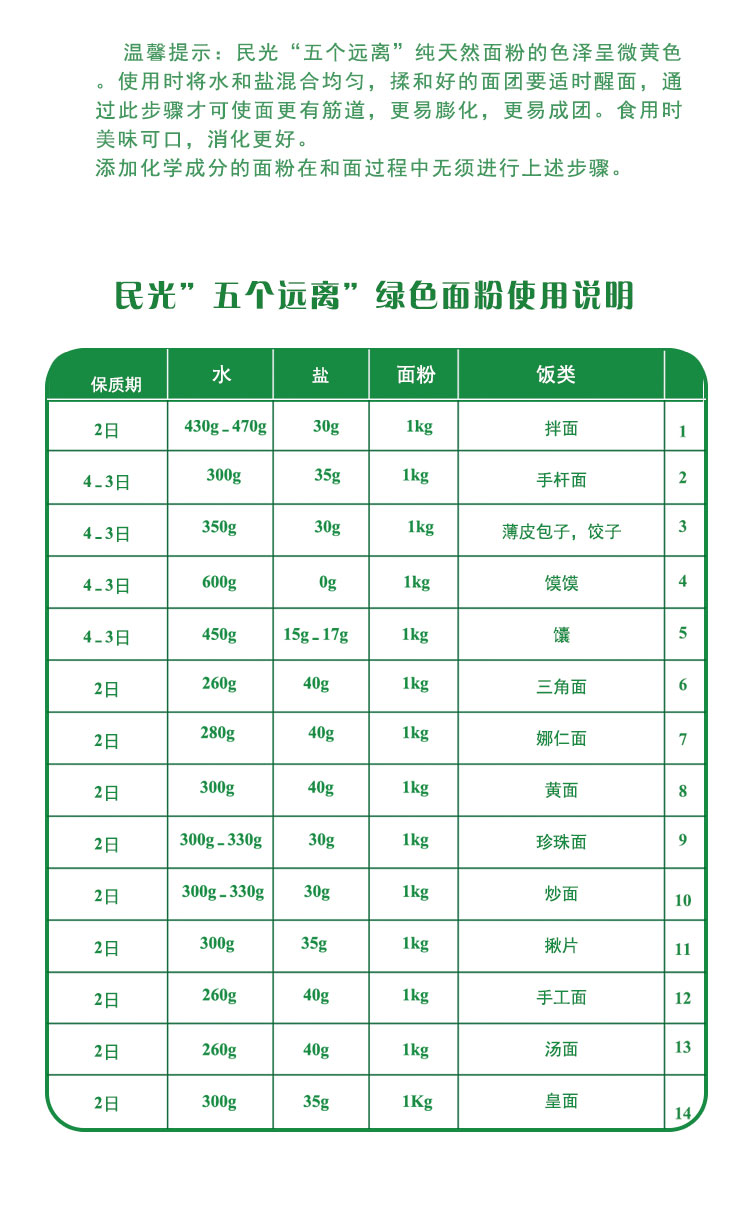 温馨提示：民光“五个远离”纯天然面粉的色泽呈微黄色。使用时将水和盐混合均匀，揉和好的面团要适时醒面，通过此步骤才可使面更有筋道，更易膨化，更易成团。食用时美味可口，消化更好。
添加化学成分的面粉在和面过程中无须进行上述步骤。

民光”五个远离”绿色面粉使用说明

| 保质期 | 水 | 盐 | 面粉 | 饭类 | |
|---|---|---|---|---|---|
| 2日 | 430g－470g | 30g | 1kg | 拌面 | 1 |
| 4－3日 | 300g | 35g | 1kg | 手杆面 | 2 |
| 4－3日 | 350g | 30g | 1kg | 薄皮包子，饺子 | 3 |
| 4－3日 | 600g | 0g | 1kg | 馍馍 | 4 |
| 4－3日 | 450g | 15g－17g | 1kg | 馕 | 5 |
| 2日 | 260g | 40g | 1kg | 三角面 | 6 |
| 2日 | 280g | 40g | 1kg | 娜仁面 | 7 |
| 2日 | 300g | 40g | 1kg | 黄面 | 8 |
| 2日 | 300g－330g | 30g | 1kg | 珍珠面 | 9 |
| 2日 | 300g－330g | 30g | 1kg | 炒面 | 10 |
| 2日 | 300g | 35g | 1kg | 揪片 | 11 |
| 2日 | 260g | 40g | 1kg | 手工面 | 12 |
| 2日 | 260g | 40g | 1kg | 汤面 | 13 |
| 2日 | 300g | 35g | 1Kg | 皇面 | 14 |